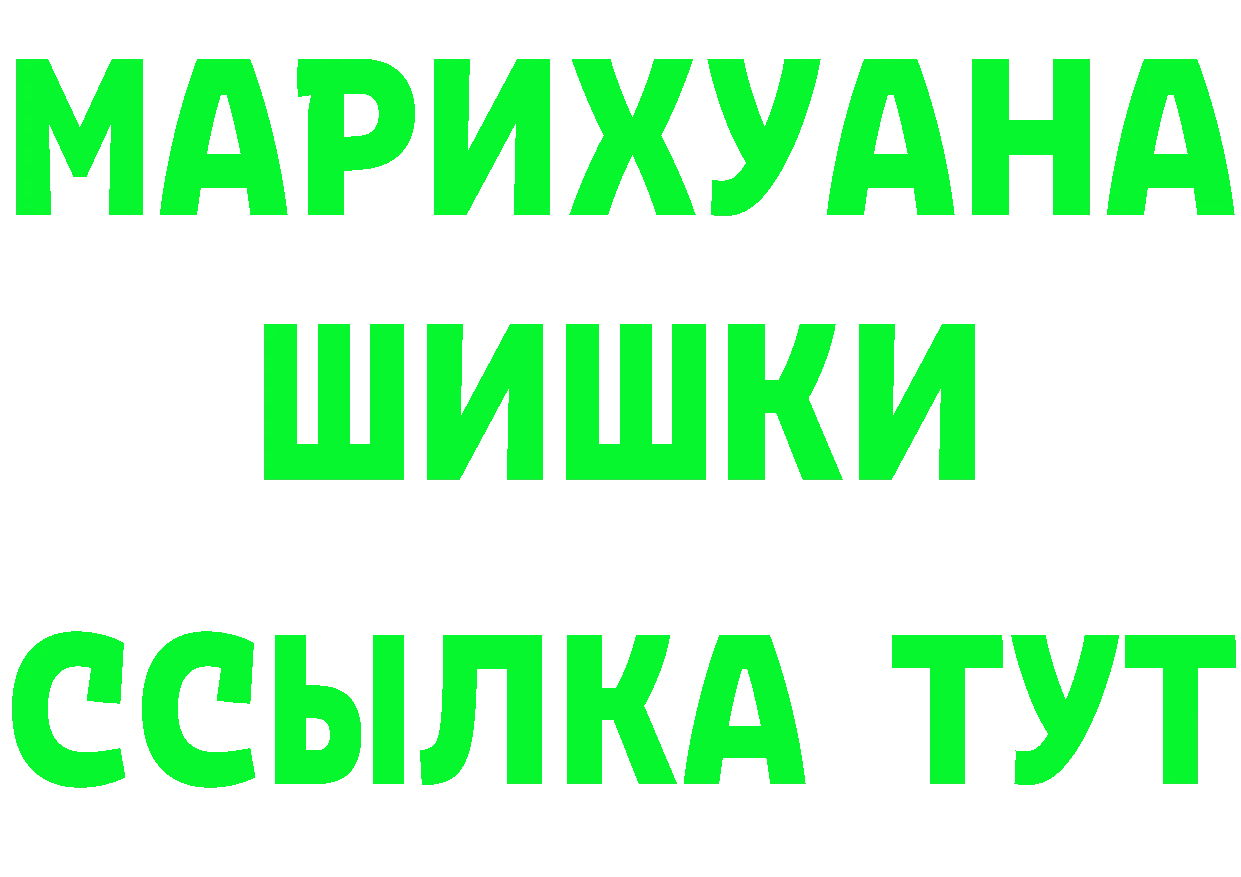 МАРИХУАНА
ШИШКИ
ССЫЛКА ТУТ